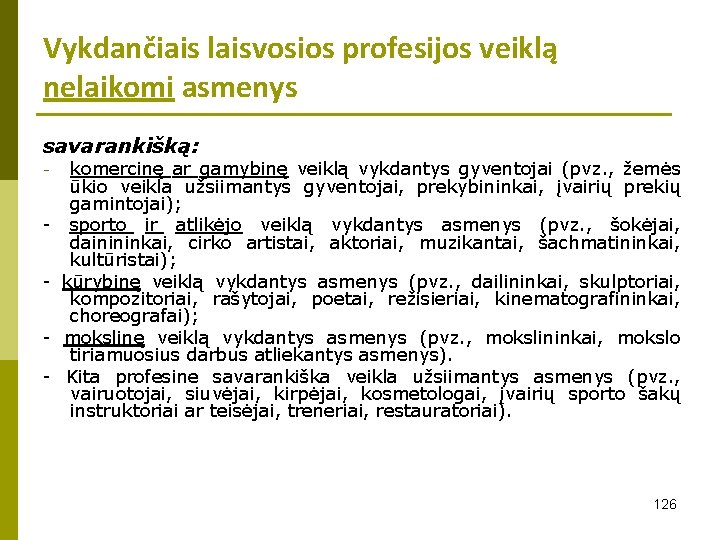 Vykdančiais laisvosios profesijos veiklą nelaikomi asmenys

savarankišką:
- komercinę ar gamybinę veiklą vykdantys gyventojai (pvz., žemės ūkio veikla užsiimantys gyventojai, prekybininkai, įvairių prekių gamintojai);
- sporto ir atlikėjo veiklą vykdantys asmenys (pvz., šokėjai, dainininkai, cirko artistai, aktoriai, muzikantai, šachmatininkai, kultūristai);
- kūrybinę veiklą vykdantys asmenys (pvz., dailininkai, skulptoriai, kompozitoriai, rašytojai, poetai, režisieriai, kinematografininkai, choreografai);
- mokslinę veiklą vykdantys asmenys (pvz., mokslininkai, mokslo tiriamuosius darbus atliekantys asmenys).
- Kita profesine savarankiška veikla užsiimantys asmenys (pvz., vairuotojai, siuvėjai, kirpėjai, kosmetologai, įvairių sporto šakų instruktoriai ar teisėjai, treneriai, restauratoriai).

126